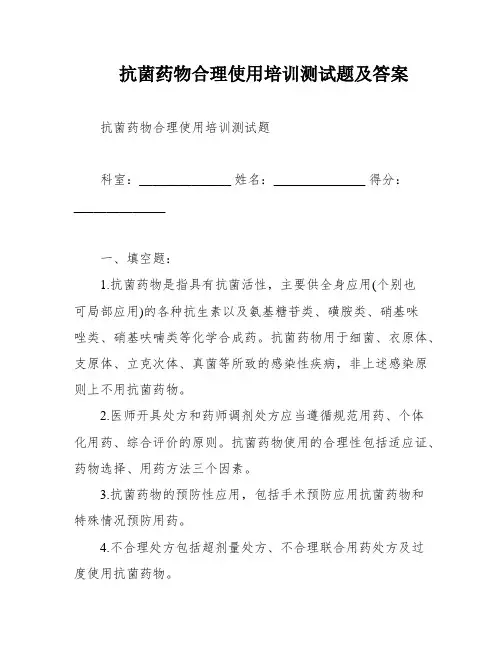 抗菌药物合理使用培训测试题及答案

抗菌药物合理使用培训测试题

科室：______________ 姓名：______________ 得分：______________

一、填空题：

1.抗菌药物是指具有抗菌活性，主要供全身应用(个别也可局部应用)的各种抗生素以及氨基糖苷类、磺胺类、硝基咪唑类、硝基呋喃类等化学合成药。抗菌药物用于细菌、衣原体、支原体、立克次体、真菌等所致的感染性疾病，非上述感染原则上不用抗菌药物。

2.医师开具处方和药师调剂处方应当遵循规范用药、个体化用药、综合评价的原则。抗菌药物使用的合理性包括适应证、药物选择、用药方法三个因素。

3.抗菌药物的预防性应用，包括手术预防应用抗菌药物和特殊情况预防用药。

4.不合理处方包括超剂量处方、不合理联合用药处方及过度使用抗菌药物。